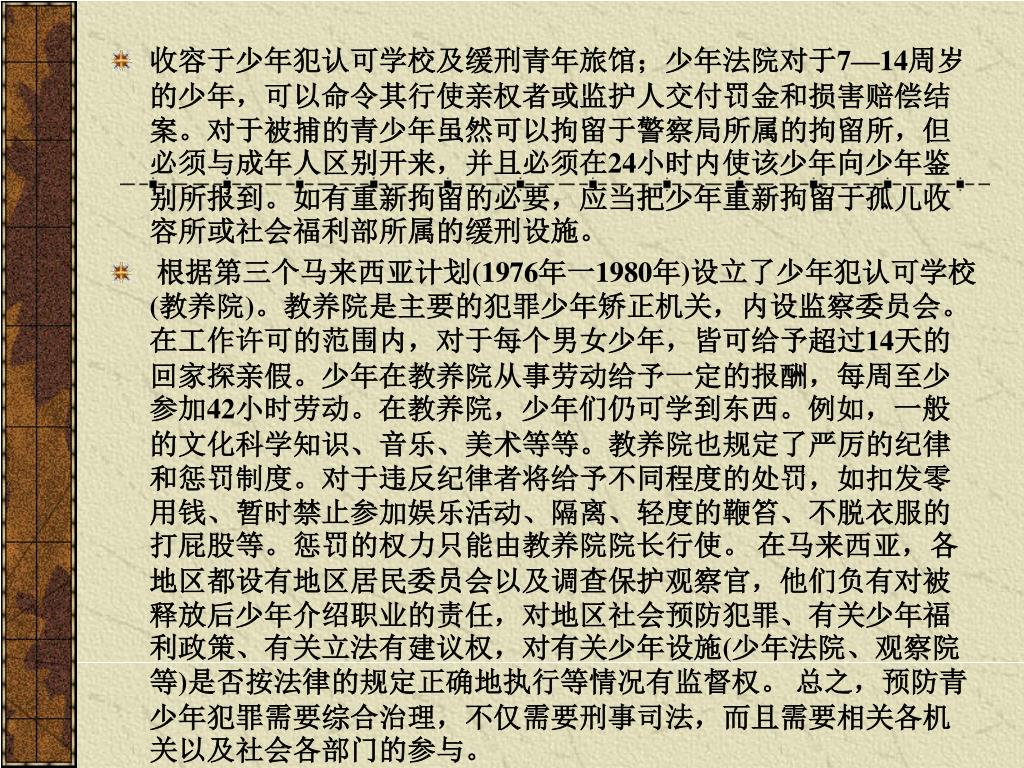 收容于少年犯认可学校及缓刑青年旅馆；少年法院对于7—14周岁的少年，可以命令其行使亲权者或监护人交付罚金和损害赔偿结案。对于被捕的青少年虽然可以拘留于警察局所属的拘留所，但必须与成年人区别开来，并且必须在24小时内使该少年向少年鉴别所报到。如有重新拘留的必要，应当把少年重新拘留于孤儿收容所或社会福利部所属的缓刑设施。

根据第三个马来西亚计划(1976年一1980年)设立了少年犯认可学校(教养院)。教养院是主要的犯罪少年矫正机关，内设监察委员会。在工作许可的范围内，对于每个男女少年，皆可给予超过14天的回家探亲假。少年在教养院从事劳动给予一定的报酬，每周至少参加42小时劳动。在教养院，少年们仍可学到东西。例如，一般的文化科学知识、音乐、美术等等。教养院也规定了严厉的纪律和惩罚制度。对于违反纪律者将给予不同程度的处罚，如扣发零用钱、暂时禁止参加娱乐活动、隔离、轻度的鞭笞、不脱衣服的打屁股等。惩罚的权力只能由教养院院长行使。 在马来西亚，各地区都设有地区居民委员会以及调查保护观察官，他们负有对被释放后少年介绍职业的责任，对地区社会预防犯罪、有关少年福利政策、有关立法有建议权，对有关少年设施(少年法院、观察院等)是否按法律的规定正确地执行等情况有监督权。 总之，预防青少年犯罪需要综合治理，不仅需要刑事司法，而且需要相关各机关以及社会各部门的参与。